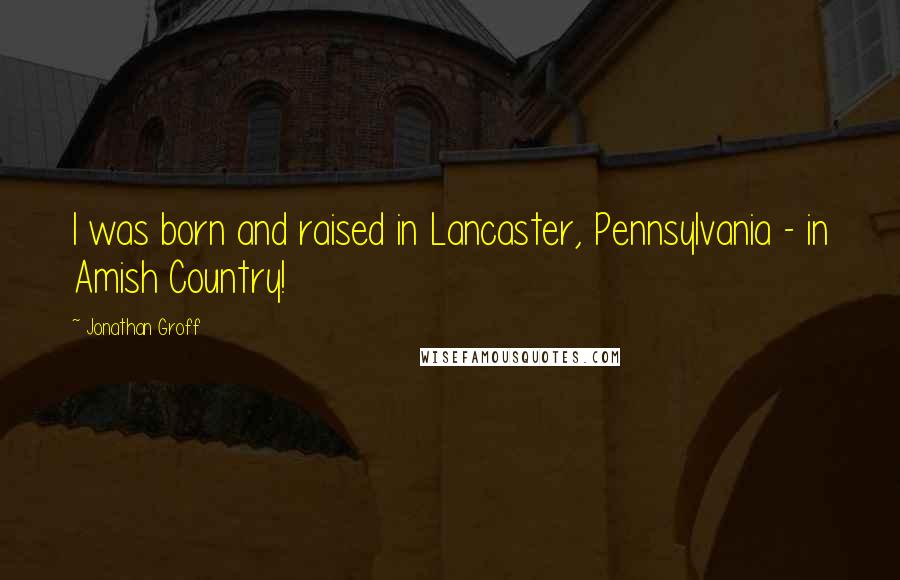 I was born and raised in Lancaster, Pennsylvania - in Amish Country!

~ Jonathan Groff

WISEFAMOUSQUOTES.COM